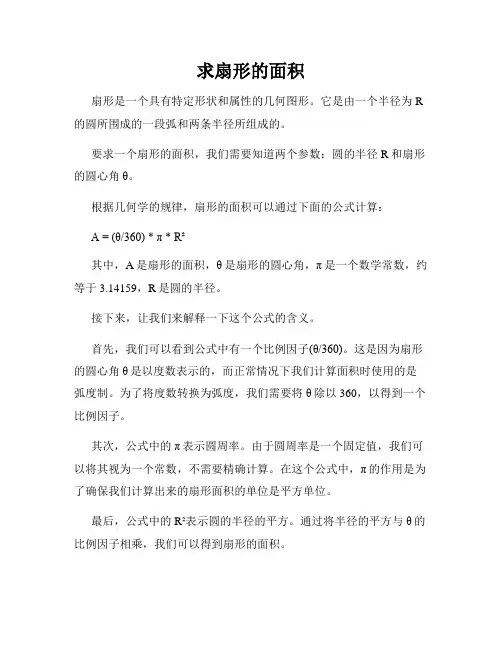 求扇形的面积

扇形是一个具有特定形状和属性的几何图形。它是由一个半径为 R 的圆所围成的一段弧和两条半径所组成的。

要求一个扇形的面积，我们需要知道两个参数：圆的半径 R 和扇形的圆心角 θ。

根据几何学的规律，扇形的面积可以通过下面的公式计算：

$A = (\theta/360) * \pi * R^2$

其中，A 是扇形的面积，θ 是扇形的圆心角，π 是一个数学常数，约等于 3.14159，R 是圆的半径。

接下来，让我们来解释一下这个公式的含义。

首先，我们可以看到公式中有一个比例因子(θ/360)。这是因为扇形的圆心角 θ 是以度数表示的，而正常情况下我们计算面积时使用的是弧度制。为了将度数转换为弧度，我们需要将 θ 除以 360，以得到一个比例因子。

其次，公式中的 π 表示圆周率。由于圆周率是一个固定值，我们可以将其视为一个常数，不需要精确计算。在这个公式中，π 的作用是为了确保我们计算出来的扇形面积的单位是平方单位。

最后，公式中的 $R^2$ 表示圆的半径的平方。通过将半径的平方与 θ 的比例因子相乘，我们可以得到扇形的面积。